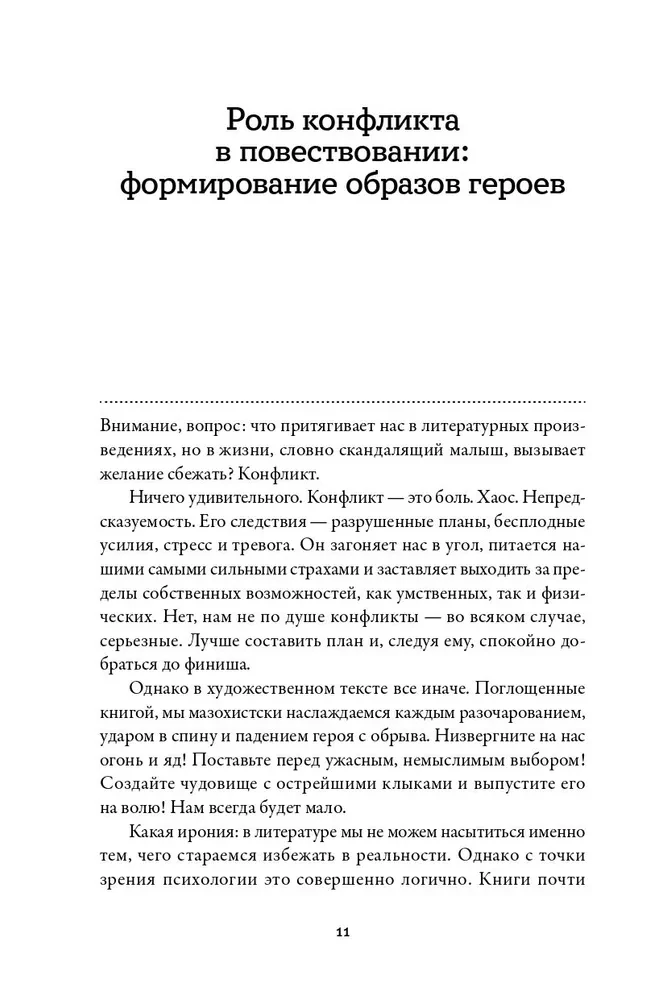 Роль конфликта в повествовании: формирование образов героев

Внимание, вопрос: что притягивает нас в литературных произведениях, но в жизни, словно скандалящий малыш, вызывает желание сбежать? Конфликт.

Ничего удивительного. Конфликт — это боль. Хаос. Непредсказуемость. Его следствия — разрушенные планы, бесплодные усилия, стресс и тревога. Он загоняет нас в угол, питается нашими самыми сильными страхами и заставляет выходить за пределы собственных возможностей, как умственных, так и физических. Нет, нам не по душе конфликты — во всяком случае, серьезные. Лучше составить план и, следуя ему, спокойно добраться до финиша.

Однако в художественном тексте все иначе. Поглощенные книгой, мы мазохистски наслаждаемся каждым разочарованием, ударом в спину и падением героя с обрыва. Низвергните на нас огонь и яд! Поставьте перед ужасным, немыслимым выбором! Создайте чудовище с острейшими клыками и выпустите его на волю! Нам всегда будет мало.

Какая ирония: в литературе мы не можем насытиться именно тем, чего стараемся избежать в реальности. Однако с точки зрения психологии это совершенно логично. Книги почти

11